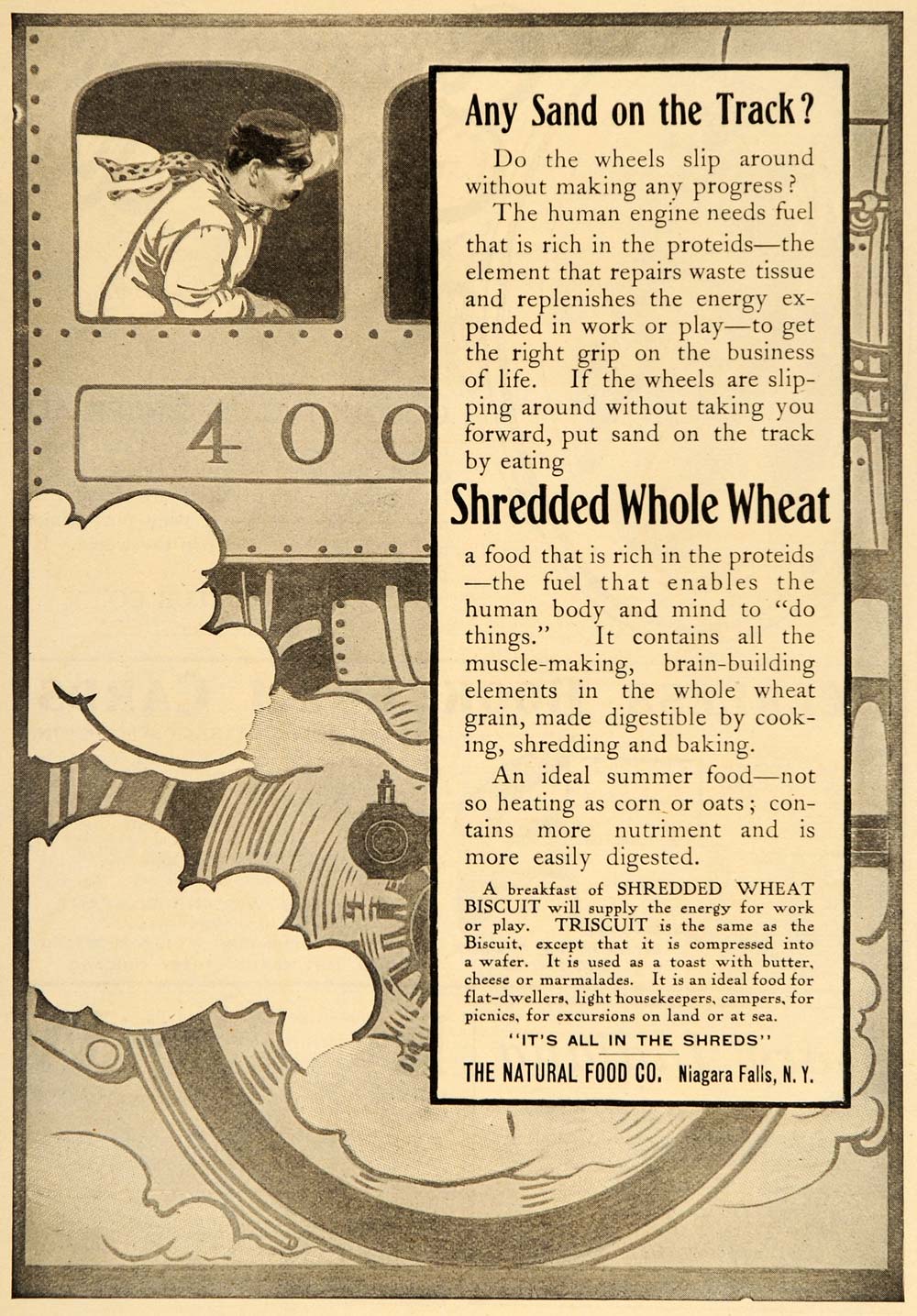 400

Any Sand on the Track?

Do the wheels slip around without making any progress?

The human engine needs fuel that is rich in the proteids—the element that repairs waste tissue and replenishes the energy expended in work or play—to get the right grip on the business of life. If the wheels are slipping around without taking you forward, put sand on the track by eating

Shredded Whole Wheat

a food that is rich in the proteids—the fuel that enables the human body and mind to "do things." It contains all the muscle-making, brain-building elements in the whole wheat grain, made digestible by cooking, shredding and baking.

An ideal summer food—not so heating as corn or oats; contains more nutriment and is more easily digested.

A breakfast of SHREDDED WHEAT BISCUIT will supply the energy for work or play. TRISCUIT is the same as the Biscuit, except that it is compressed into a wafer. It is used as a toast with butter, cheese or marmalades. It is an ideal food for flat-dwellers, light housekeepers, campers, for picnics, for excursions on land or at sea.

"IT'S ALL IN THE SHREDS"

THE NATURAL FOOD CO. Niagara Falls, N. Y.